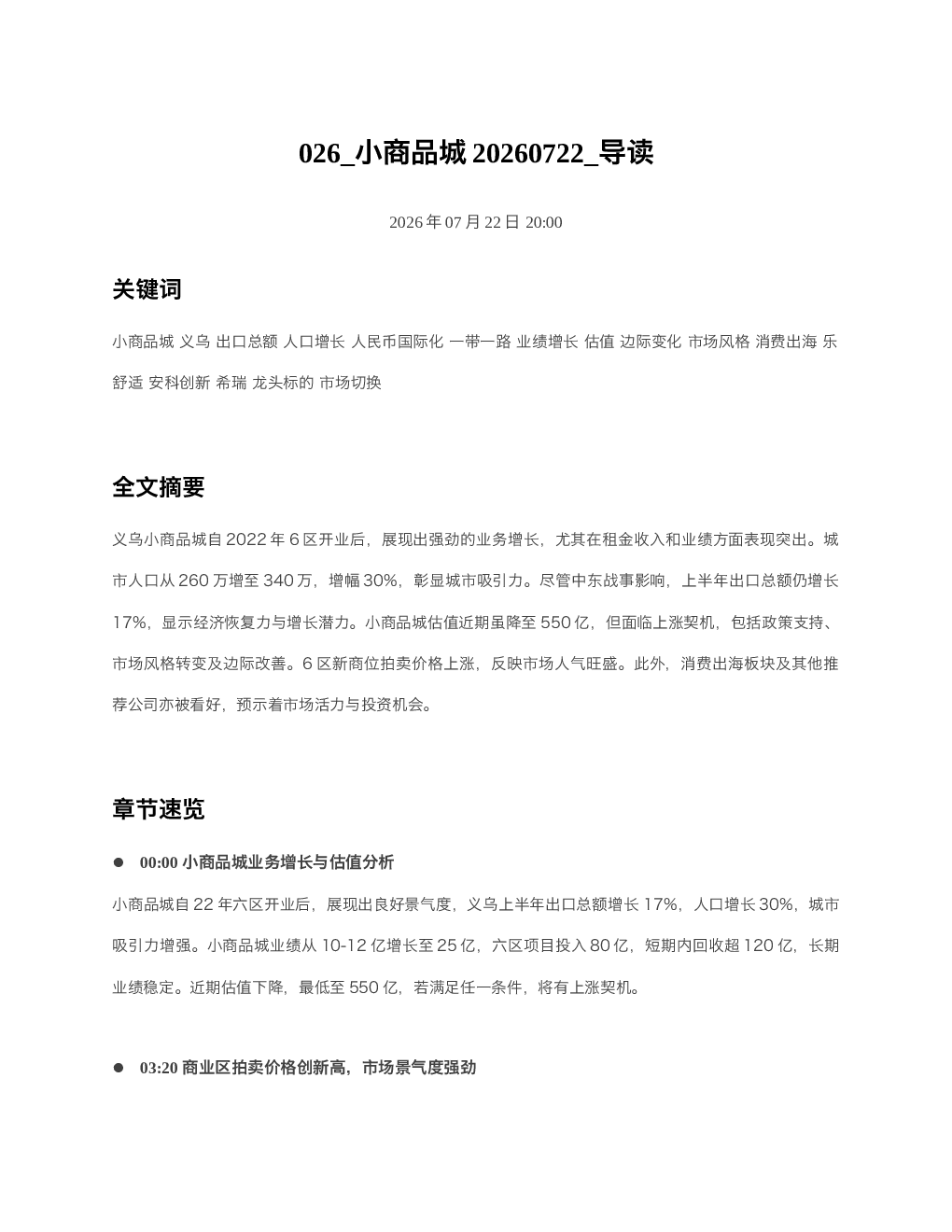 026_小商品城 20260722_导读

2026 年 07 月 22 日 20:00

关键词

小商品城 义乌 出口总额 人口增长 人民币国际化 一带一路 业绩增长 估值 边际变化 市场风格 消费出海 乐舒适 安科创新 希瑞 龙头标的 市场切换

全文摘要

义乌小商品城自 2022 年 6 区开业后，展现出强劲的业务增长，尤其在租金收入和业绩方面表现突出。城市人口从 260 万增至 340 万，增幅 30%，彰显城市吸引力。尽管中东战事影响，上半年出口总额仍增长 17%，显示经济恢复力与增长潜力。小商品城估值近期虽降至 550 亿，但面临上涨契机，包括政策支持、市场风格转变及边际改善。6 区新商位拍卖价格上涨，反映市场人气旺盛。此外，消费出海板块及其他推荐公司亦被看好，预示着市场活力与投资机会。

章节速览

● 00:00 小商品城业务增长与估值分析

小商品城自 22 年六区开业后，展现出良好景气度，义乌上半年出口总额增长 17%，人口增长 30%，城市吸引力增强。小商品城业绩从 10-12 亿增长至 25 亿，六区项目投入 80 亿，短期内回收超 120 亿，长期业绩稳定。近期估值下降，最低至 550 亿，若满足任一条件，将有上涨契机。

● 03:20 商业区拍卖价格创新高，市场景气度强劲